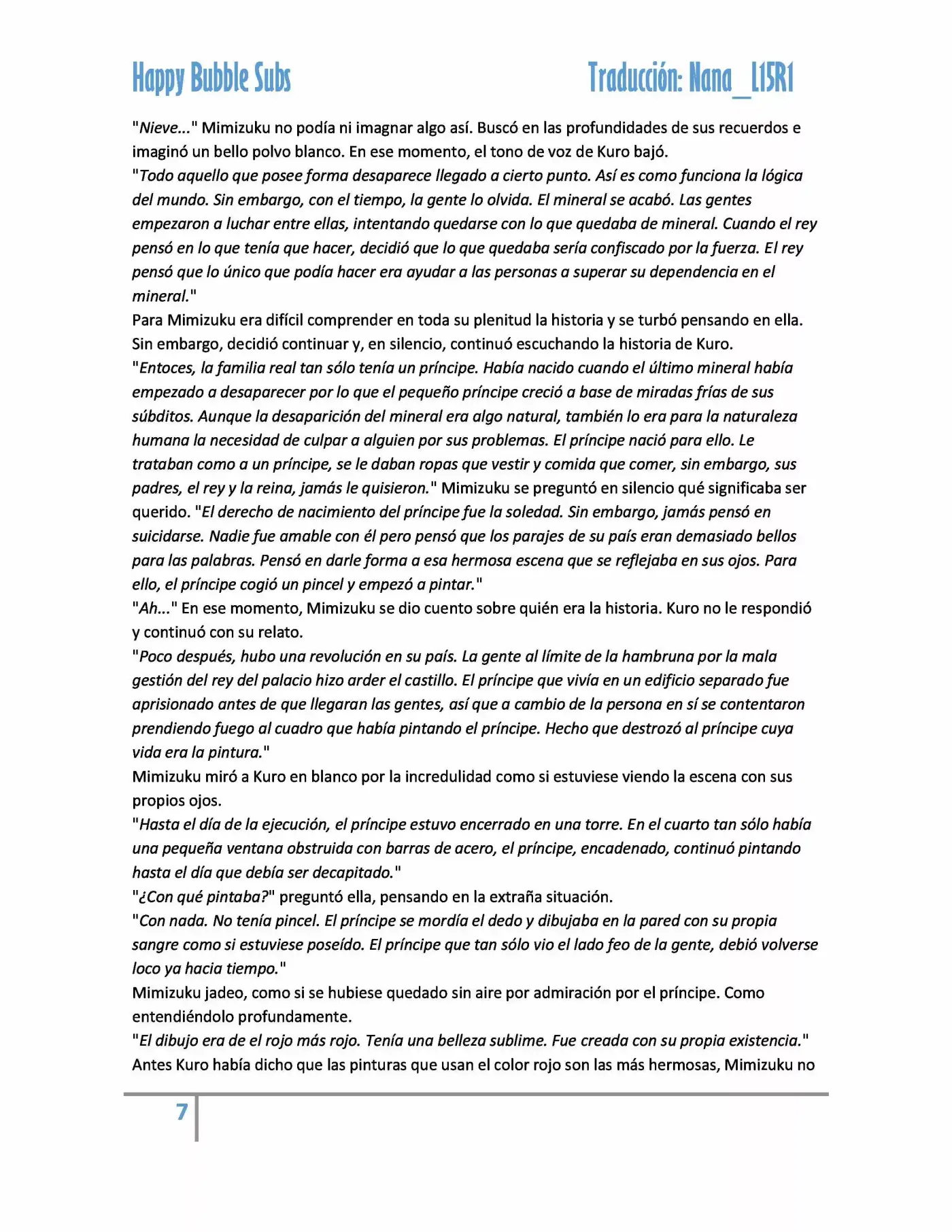 Happy Bubble Subs

Traducción: Nana_L15R1

"Nieve..." Mimizuku no podía ni imagnar algo así. Buscó en las profundidades de sus recuerdos e imaginó un bello polvo blanco. En ese momento, el tono de voz de Kuro bajó.
"Todo aquello que posee forma desaparece llegado a cierto punto. Así es como funciona la lógica del mundo. Sin embargo, con el tiempo, la gente lo olvida. El mineral se acabó. Las gentes empezaron a luchar entre ellas, intentando quedarse con lo que quedaba de mineral. Cuando el rey pensó en lo que tenía que hacer, decidió que lo que quedaba sería confiscado por la fuerza. El rey pensó que lo único que podía hacer era ayudar a las personas a superar su dependencia en el mineral."
Para Mimizuku era difícil comprender en toda su plenitud la historia y se turbó pensando en ella. Sin embargo, decidió continuar y, en silencio, continuó escuchando la historia de Kuro.
"Entoces, la familia real tan sólo tenía un príncipe. Había nacido cuando el último mineral había empezado a desaparecer por lo que el pequeño príncipe creció a base de miradas frías de sus súbditos. Aunque la desaparición del mineral era algo natural, también lo era para la naturaleza humana la necesidad de culpar a alguien por sus problemas. El príncipe nació para ello. Le trataban como a un príncipe, se le daban ropas que vestir y comida que comer, sin embargo, sus padres, el rey y la reina, jamás le quisieron." Mimizuku se preguntó en silencio qué significaba ser querido. "El derecho de nacimiento del príncipe fue la soledad. Sin embargo, jamás pensó en suicidarse. Nadie fue amable con él pero pensó que los parajes de su país eran demasiado bellos para las palabras. Pensó en darle forma a esa hermosa escena que se reflejaba en sus ojos. Para ello, el príncipe cogió un pincel y empezó a pintar."
"Ah..." En ese momento, Mimizuku se dio cuento sobre quién era la historia. Kuro no le respondió y continuó con su relato.
"Poco después, hubo una revolución en su país. La gente al límite de la hambruna por la mala gestión del rey del palacio hizo arder el castillo. El príncipe que vivía en un edificio separado fue aprisionado antes de que llegaran las gentes, así que a cambio de la persona en sí se contentaron prendiendo fuego al cuadro que había pintando el príncipe. Hecho que destrozó al príncipe cuya vida era la pintura."
Mimizuku miró a Kuro en blanco por la incredulidad como si estuviese viendo la escena con sus propios ojos.
"Hasta el día de la ejecución, el príncipe estuvo encerrado en una torre. En el cuarto tan sólo había una pequeña ventana obstruida con barras de acero, el príncipe, encadenado, continuó pintando hasta el día que debía ser decapitado."
"¿Con qué pintaba?" preguntó ella, pensando en la extraña situación.
"Con nada. No tenía pincel. El príncipe se mordía el dedo y dibujaba en la pared con su propia sangre como si estuviese poseído. El príncipe que tan sólo vio el lado feo de la gente, debió volverse loco ya hacia tiempo."
Mimizuku jadeo, como si se hubiese quedado sin aire por admiración por el príncipe. Como entendiéndolo profundamente.
"El dibujo era de el rojo más rojo. Tenía una belleza sublime. Fue creada con su propia existencia."
Antes Kuro había dicho que las pinturas que usan el color rojo son las más hermosas, Mimizuku no

7